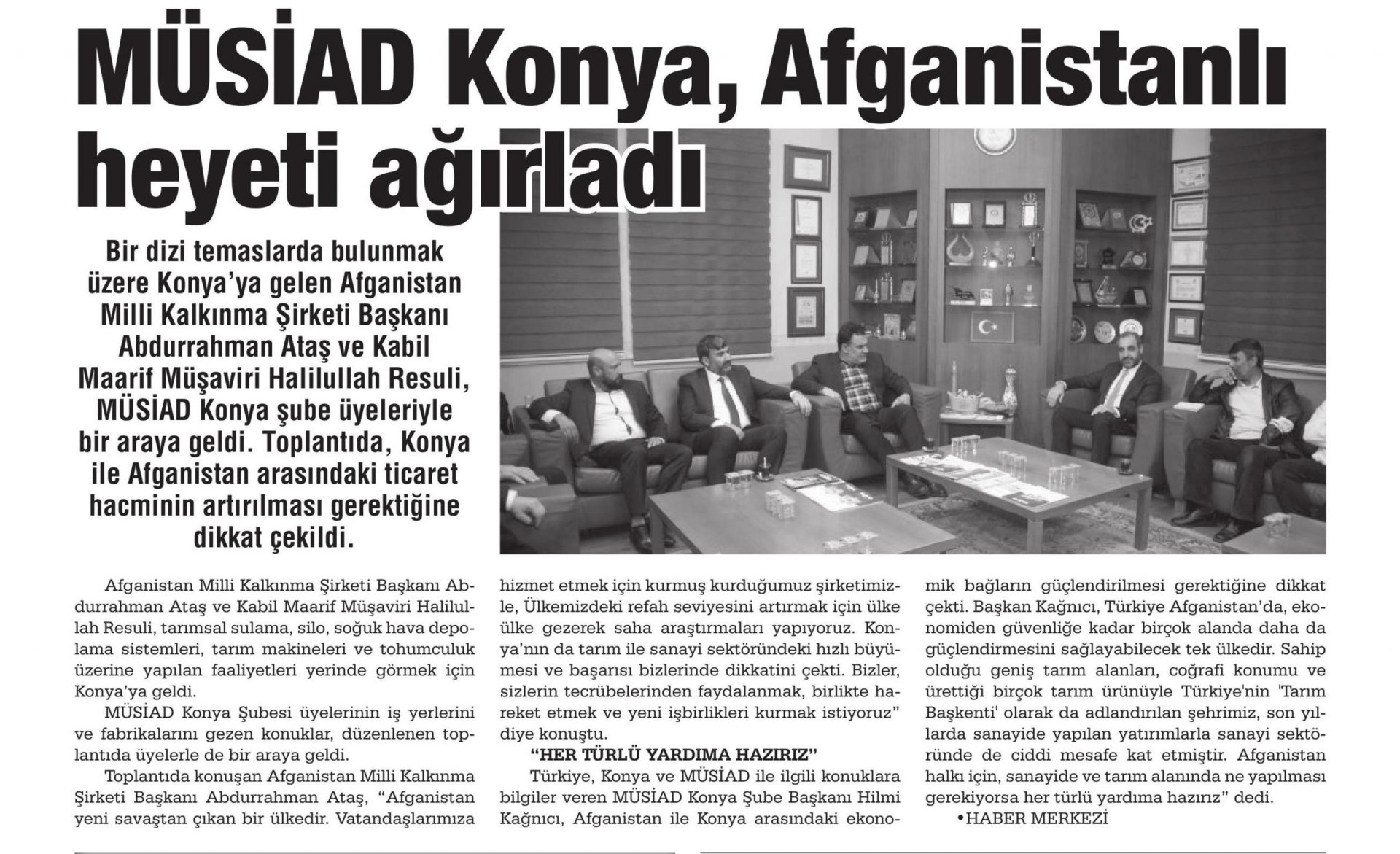 MÜSİAD Konya, Afganistanlı heyeti ağırladı

Bir dizi temaslarda bulunmak üzere Konya'ya gelen Afganistan Milli Kalkınma Şirketi Başkanı Abdurrahman Ataş ve Kabil Maarif Müşaviri Halilullah Resuli, MÜSİAD Konya şube üyeleriyle bir araya geldi. Toplantıda, Konya ile Afganistan arasındaki ticaret hacminin artırılması gerektiğine dikkat çekildi.

Afganistan Milli Kalkınma Şirketi Başkanı Abdurrahman Ataş ve Kabil Maarif Müşaviri Halilullah Resuli, tarımsal sulama, silo, soğuk hava depolama sistemleri, tarım makineleri ve tohumculuk üzerine yapılan faaliyetleri yerinde görmek için Konya'ya geldi.

MÜSİAD Konya Şubesi üyelerinin iş yerlerini ve fabrikalarını gezen konuklar, düzenlenen toplantıda üyelerle de bir araya geldi.

Toplantıda konuşan Afganistan Milli Kalkınma Şirketi Başkanı Abdurrahman Ataş, "Afganistan yeni savaştan çıkan bir ülkedir. Vatandaşlarımıza hizmet etmek için kurmuş kurduğumuz şirketimizle, Ülkemizdeki refah seviyesini artırmak için ülke ülke gezerek saha araştırmaları yapıyoruz. Konya'nın da tarım ile sanayi sektöründeki hızlı büyümesi ve başarısı bizlerinde dikkatini çekti. Bizler, sizlerin tecrübelerinden faydalanmak, birlikte hareket etmek ve yeni işbirlikleri kurmak istiyoruz" diye konuştu.

"HER TÜRLÜ YARDIMA HAZIRIZ"

Türkiye, Konya ve MÜSİAD ile ilgili konuklara bilgiler veren MÜSİAD Konya Şube Başkanı Hilmi Kağnıcı, Afganistan ile Konya arasındaki ekonomik bağların güçlendirilmesi gerektiğine dikkat çekti. Başkan Kağnıcı, Türkiye Afganistan'da, ekonomiden güvenliğe kadar birçok alanda daha da güçlendirmesini sağlayabilecek tek ülkedir. Sahip olduğu geniş tarım alanları, coğrafi konumu ve ürettiği birçok tarım ürünüyle Türkiye'nin 'Tarım Başkenti' olarak da adlandırılan şehrimiz, son yıllarda sanayide yapılan yatırımlarla sanayi sektöründe de ciddi mesafe kat etmiştir. Afganistan halkı için, sanayide ve tarım alanında ne yapılması gerekiyorsa her türlü yardıma hazırız" dedi.

•HABER MERKEZİ